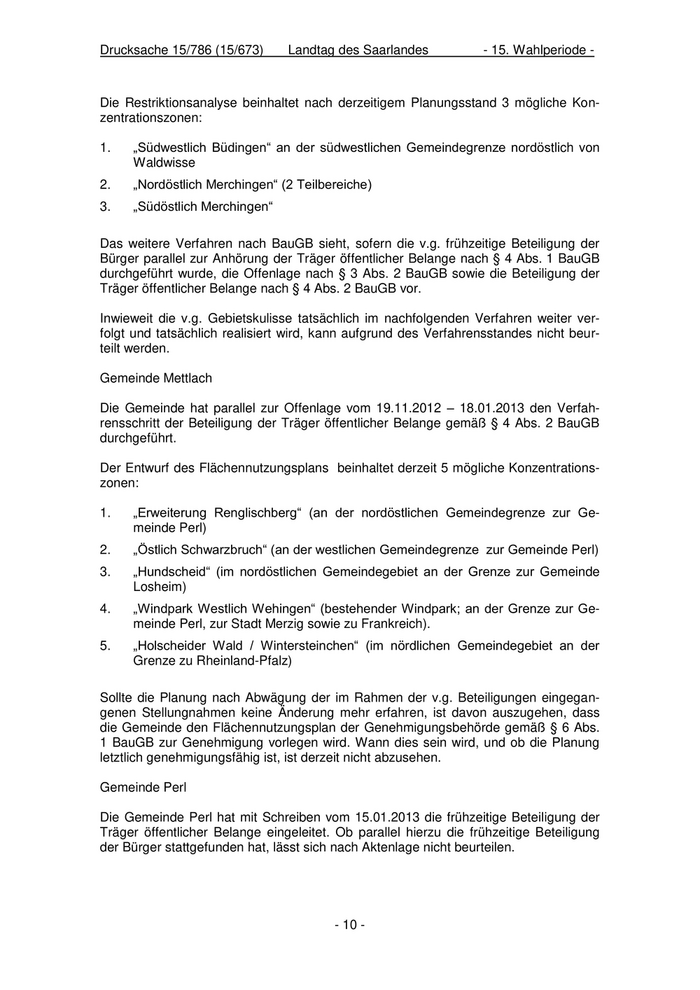 Drucksache 15/786 (15/673)      Landtag des Saarlandes      - 15. Wahlperiode -

Die Restriktionsanalyse beinhaltet nach derzeitigem Planungsstand 3 mögliche Konzentrationszonen:

1. „Südwestlich Büdingen“ an der südwestlichen Gemeindegrenze nordöstlich von Waldwisse
2. „Nordöstlich Merchingen“ (2 Teilbereiche)
3. „Südöstlich Merchingen“

Das weitere Verfahren nach BauGB sieht, sofern die v.g. frühzeitige Beteiligung der Bürger parallel zur Anhörung der Träger öffentlicher Belange nach § 4 Abs. 1 BauGB durchgeführt wurde, die Offenlage nach § 3 Abs. 2 BauGB sowie die Beteiligung der Träger öffentlicher Belange nach § 4 Abs. 2 BauGB vor.

Inwieweit die v.g. Gebietskulisse tatsächlich im nachfolgenden Verfahren weiter verfolgt und tatsächlich realisiert wird, kann aufgrund des Verfahrensstandes nicht beurteilt werden.

Gemeinde Mettlach

Die Gemeinde hat parallel zur Offenlage vom 19.11.2012 – 18.01.2013 den Verfahrensschritt der Beteiligung der Träger öffentlicher Belange gemäß § 4 Abs. 2 BauGB durchgeführt.

Der Entwurf des Flächennutzungsplans beinhaltet derzeit 5 mögliche Konzentrationszonen:

1. „Erweiterung Renglischberg“ (an der nordöstlichen Gemeindegrenze zur Gemeinde Perl)
2. „Östlich Schwarzbruch“ (an der westlichen Gemeindegrenze zur Gemeinde Perl)
3. „Hundscheid“ (im nordöstlichen Gemeindegebiet an der Grenze zur Gemeinde Losheim)
4. „Windpark Westlich Wehingen“ (bestehender Windpark; an der Grenze zur Gemeinde Perl, zur Stadt Merzig sowie zu Frankreich).
5. „Holscheider Wald / Wintersteinchen“ (im nördlichen Gemeindegebiet an der Grenze zu Rheinland-Pfalz)

Sollte die Planung nach Abwägung der im Rahmen der v.g. Beteiligungen eingegangenen Stellungnahmen keine Änderung mehr erfahren, ist davon auszugehen, dass die Gemeinde den Flächennutzungsplan der Genehmigungsbehörde gemäß § 6 Abs. 1 BauGB zur Genehmigung vorlegen wird. Wann dies sein wird, und ob die Planung letztlich genehmigungsfähig ist, ist derzeit nicht abzusehen.

Gemeinde Perl

Die Gemeinde Perl hat mit Schreiben vom 15.01.2013 die frühzeitige Beteiligung der Träger öffentlicher Belange eingeleitet. Ob parallel hierzu die frühzeitige Beteiligung der Bürger stattgefunden hat, lässt sich nach Aktenlage nicht beurteilen.

- 10 -